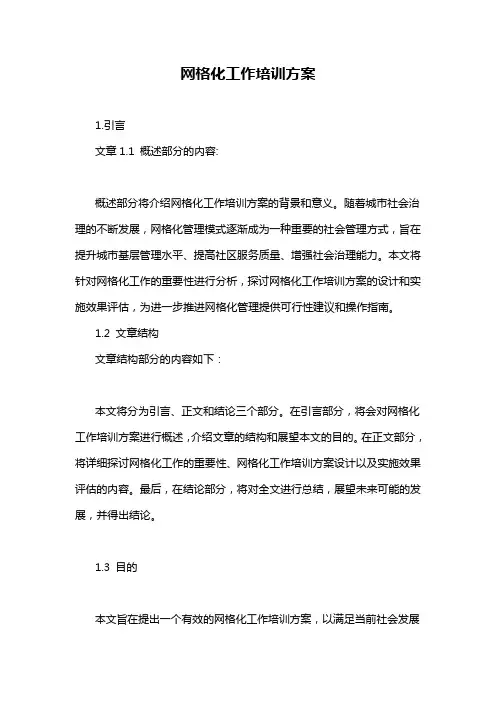 网格化工作培训方案

1.引言

文章 1.1 概述部分的内容:

概述部分将介绍网格化工作培训方案的背景和意义。随着城市社会治理的不断发展，网格化管理模式逐渐成为一种重要的社会管理方式，旨在提升城市基层管理水平、提高社区服务质量、增强社会治理能力。本文将针对网格化工作的重要性进行分析，探讨网格化工作培训方案的设计和实施效果评估，为进一步推进网格化管理提供可行性建议和操作指南。

1.2 文章结构

文章结构部分的内容如下：

本文将分为引言、正文和结论三个部分。在引言部分，将会对网格化工作培训方案进行概述，介绍文章的结构和展望本文的目的。在正文部分，将详细探讨网格化工作的重要性、网格化工作培训方案设计以及实施效果评估的内容。最后，在结论部分，将对全文进行总结，展望未来可能的发展，并得出结论。

1.3 目的

本文旨在提出一个有效的网格化工作培训方案，以满足当前社会发展